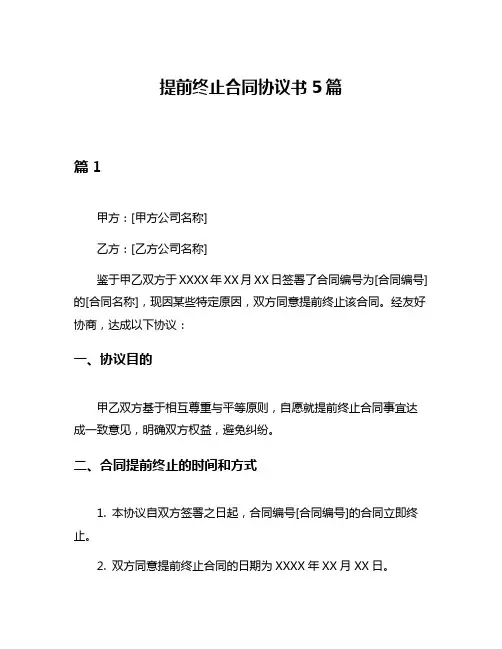 提前终止合同协议书 5 篇

篇 1

甲方：[甲方公司名称]

乙方：[乙方公司名称]

鉴于甲乙双方于 XXXX 年 XX 月 XX 日签署了合同编号为[合同编号]的[合同名称]，现因某些特定原因，双方同意提前终止该合同。经友好协商，达成以下协议：

一、协议目的

甲乙双方基于相互尊重与平等原则，自愿就提前终止合同事宜达成一致意见，明确双方权益，避免纠纷。

二、合同提前终止的时间和方式

1. 本协议自双方签署之日起，合同编号[合同编号]的合同立即终止。

2. 双方同意提前终止合同的日期为 XXXX 年 XX 月 XX 日。